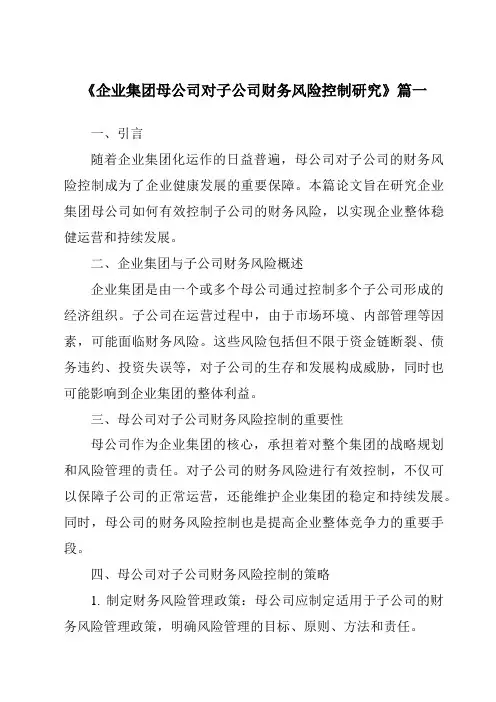 《企业集团母公司对子公司财务风险控制研究》篇一

一、引言

随着企业集团化运作的日益普遍，母公司对子公司的财务风险控制成为了企业健康发展的重要保障。本篇论文旨在研究企业集团母公司如何有效控制子公司的财务风险，以实现企业整体稳健运营和持续发展。

二、企业集团与子公司财务风险概述

企业集团是由一个或多个母公司通过控制多个子公司形成的经济组织。子公司在运营过程中，由于市场环境、内部管理等因素，可能面临财务风险。这些风险包括但不限于资金链断裂、债务违约、投资失误等，对子公司的生存和发展构成威胁，同时也可能影响到企业集团的整体利益。

三、母公司对子公司财务风险控制的重要性

母公司作为企业集团的核心，承担着对整个集团的战略规划和风险管理的责任。对子公司的财务风险进行有效控制，不仅可以保障子公司的正常运营，还能维护企业集团的稳定和持续发展。同时，母公司的财务风险控制也是提高企业整体竞争力的重要手段。

四、母公司对子公司财务风险控制的策略

1. 制定财务风险管理政策：母公司应制定适用于子公司的财务风险管理政策，明确风险管理的目标、原则、方法和责任。